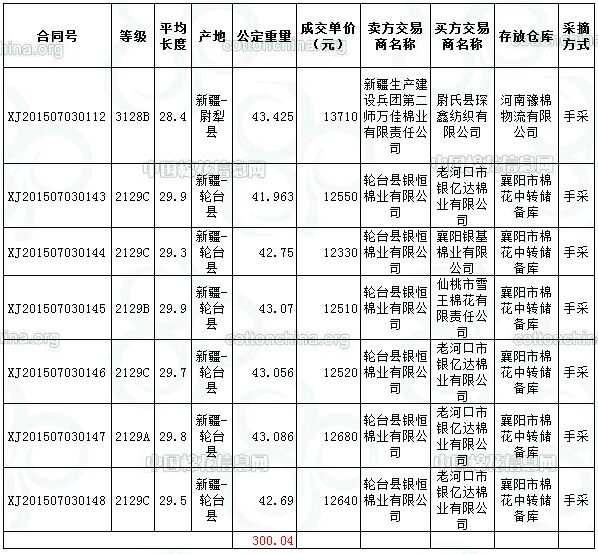 | 合同号 | 等级 | 平均长度 | 产地 | 公定重量 | 成交单价（元） | 卖方交易商名称 | 买方交易商名称 | 存放仓库 | 采摘方式 |
|---|---|---|---|---|---|---|---|---|---|
| XJ201507030112 | 3128B | 28.4 | 新疆-尉犁县 | 43.425 | 13710 | 新疆生产建设兵团第二师万佳棉业有限责任公司 | 尉氏县琛鑫纺织有限公司 | 河南豫棉物流有限公司 | 手采 |
| XJ201507030143 | 2129C | 29.9 | 新疆-轮台县 | 41.963 | 12550 | 轮台县银恒棉业有限公司 | 老河口市银亿达棉业有限公司 | 襄阳市棉花中转储备库 | 手采 |
| XJ201507030144 | 2129C | 29.3 | 新疆-轮台县 | 42.75 | 12330 | 轮台县银恒棉业有限公司 | 襄阳银基棉业有限公司 | 襄阳市棉花中转储备库 | 手采 |
| XJ201507030145 | 2129B | 29.9 | 新疆-轮台县 | 43.07 | 12510 | 轮台县银恒棉业有限公司 | 仙桃市雪王棉花有限责任公司 | 襄阳市棉花中转储备库 | 手采 |
| XJ201507030146 | 2129C | 29.7 | 新疆-轮台县 | 43.056 | 12520 | 轮台县银恒棉业有限公司 | 老河口市银亿达棉业有限公司 | 襄阳市棉花中转储备库 | 手采 |
| XJ201507030147 | 2129A | 29.8 | 新疆-轮台县 | 43.086 | 12680 | 轮台县银恒棉业有限公司 | 老河口市银亿达棉业有限公司 | 襄阳市棉花中转储备库 | 手采 |
| XJ201507030148 | 2129C | 29.5 | 新疆-轮台县 | 42.69 | 12640 | 轮台县银恒棉业有限公司 | 老河口市银亿达棉业有限公司 | 襄阳市棉花中转储备库 | 手采 |
| | | | | 300.04 | | | | | |

cottonchina.org 中国棉花信息网